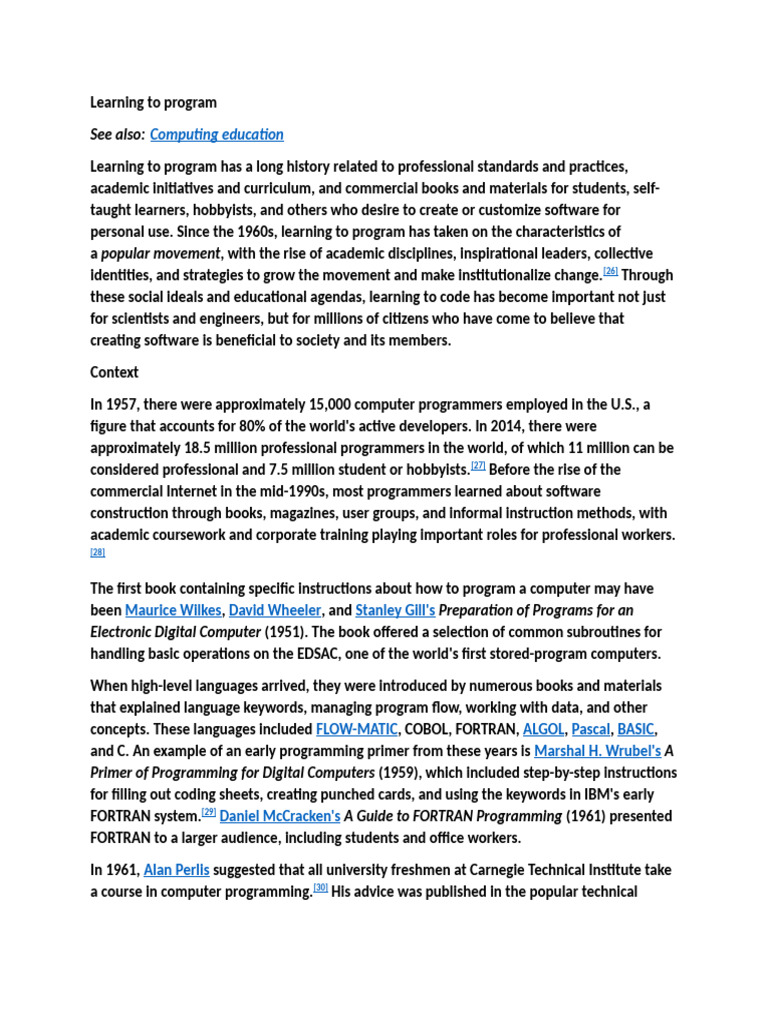 Learning to program

See also: Computing education

Learning to program has a long history related to professional standards and practices, academic initiatives and curriculum, and commercial books and materials for students, self-taught learners, hobbyists, and others who desire to create or customize software for personal use. Since the 1960s, learning to program has taken on the characteristics of a popular movement, with the rise of academic disciplines, inspirational leaders, collective identities, and strategies to grow the movement and make institutionalize change.[26] Through these social ideals and educational agendas, learning to code has become important not just for scientists and engineers, but for millions of citizens who have come to believe that creating software is beneficial to society and its members.

Context

In 1957, there were approximately 15,000 computer programmers employed in the U.S., a figure that accounts for 80% of the world's active developers. In 2014, there were approximately 18.5 million professional programmers in the world, of which 11 million can be considered professional and 7.5 million student or hobbyists.[27] Before the rise of the commercial Internet in the mid-1990s, most programmers learned about software construction through books, magazines, user groups, and informal instruction methods, with academic coursework and corporate training playing important roles for professional workers.[28]

The first book containing specific instructions about how to program a computer may have been Maurice Wilkes, David Wheeler, and Stanley Gill's Preparation of Programs for an Electronic Digital Computer (1951). The book offered a selection of common subroutines for handling basic operations on the EDSAC, one of the world's first stored-program computers.

When high-level languages arrived, they were introduced by numerous books and materials that explained language keywords, managing program flow, working with data, and other concepts. These languages included FLOW-MATIC, COBOL, FORTRAN, ALGOL, Pascal, BASIC, and C. An example of an early programming primer from these years is Marshal H. Wrubel's A Primer of Programming for Digital Computers (1959), which included step-by-step instructions for filling out coding sheets, creating punched cards, and using the keywords in IBM's early FORTRAN system.[29] Daniel McCracken's A Guide to FORTRAN Programming (1961) presented FORTRAN to a larger audience, including students and office workers.

In 1961, Alan Perlis suggested that all university freshmen at Carnegie Technical Institute take a course in computer programming.[30] His advice was published in the popular technical